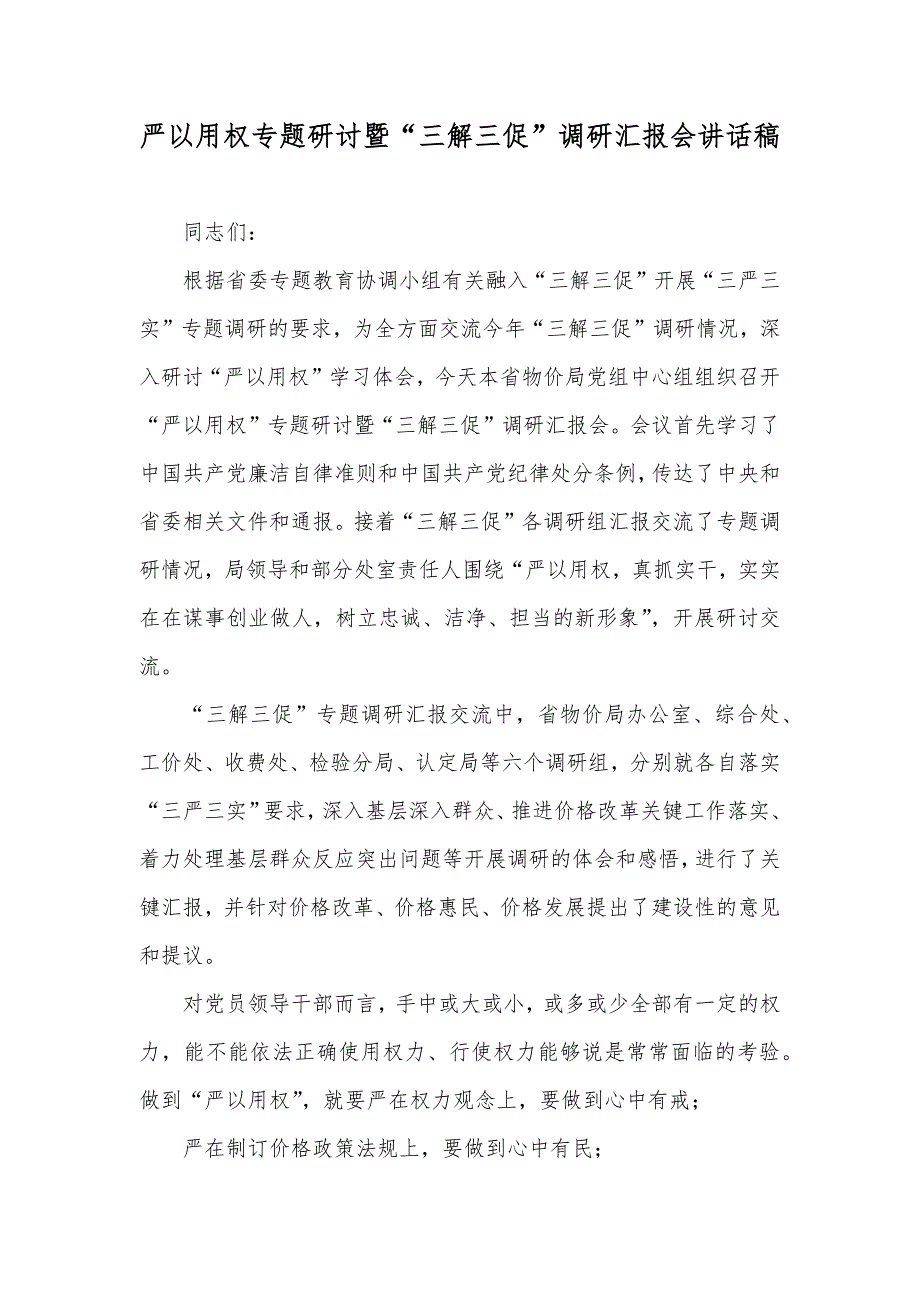 严以用权专题研讨暨“三解三促”调研汇报会讲话稿

同志们：

根据省委专题教育协调小组有关融入“三解三促”开展“三严三实”专题调研的要求，为全方面交流今年“三解三促”调研情况，深入研讨“严以用权”学习体会，今天本省物价局党组中心组组织召开“严以用权”专题研讨暨“三解三促”调研汇报会。会议首先学习了中国共产党廉洁自律准则和中国共产党纪律处分条例，传达了中央和省委相关文件和通报。接着“三解三促”各调研组汇报交流了专题调研情况，局领导和部分处室责任人围绕“严以用权，真抓实干，实实在在谋事创业做人，树立忠诚、洁净、担当的新形象”，开展研讨交流。

“三解三促”专题调研汇报交流中，省物价局办公室、综合处、工价处、收费处、检验分局、认定局等六个调研组，分别就各自落实“三严三实”要求，深入基层深入群众、推进价格改革关键工作落实、着力处理基层群众反应突出问题等开展调研的体会和感悟，进行了关键汇报，并针对价格改革、价格惠民、价格发展提出了建设性的意见和提议。

对党员领导干部而言，手中或大或小，或多或少全部有一定的权力，能不能依法正确使用权力、行使权力能够说是常常面临的考验。做到“严以用权”，就要严在权力观念上，要做到心中有戒；

严在制订价格政策法规上，要做到心中有民；